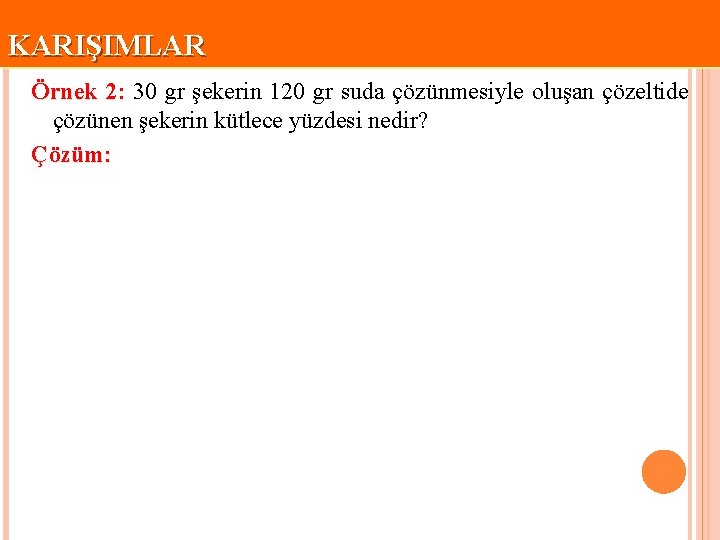 KARIŞIMLAR

Örnek 2: 30 gr şekerin 120 gr suda çözünmesiyle oluşan çözeltide çözünen şekerin kütlece yüzdesi nedir?

Çözüm: